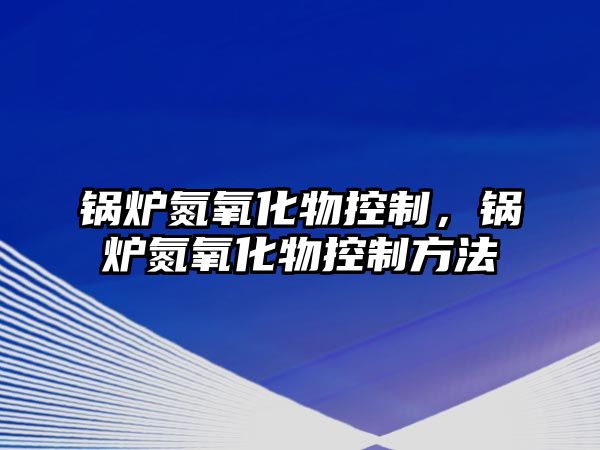 锅炉氮氧化物控制，锅炉氮氧化物控制方法